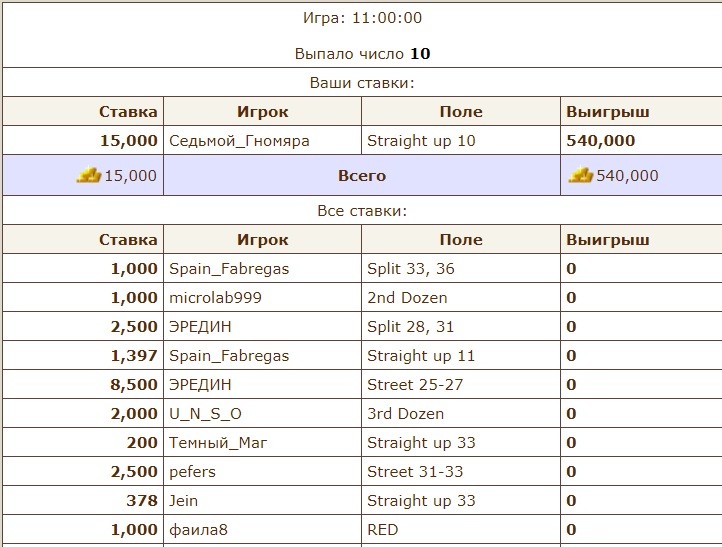 Игра: 11:00:00

Выпало число **10**

Ваши ставки:

| Ставка | Игрок | Поле | Выигрыш |
|---|---|---|---|
| 15,000 | Седьмой_Гномяра | Straight up 10 | 540,000 |
| 15,000 | Всего | | 540,000 |

Все ставки:

| Ставка | Игрок | Поле | Выигрыш |
|---|---|---|---|
| 1,000 | Spain_Fabregas | Split 33, 36 | 0 |
| 1,000 | microlab999 | 2nd Dozen | 0 |
| 2,500 | ЭРЕДИН | Split 28, 31 | 0 |
| 1,397 | Spain_Fabregas | Straight up 11 | 0 |
| 8,500 | ЭРЕДИН | Street 25-27 | 0 |
| 2,000 | U_N_S_O | 3rd Dozen | 0 |
| 200 | Темный_Маг | Straight up 33 | 0 |
| 2,500 | pefers | Street 31-33 | 0 |
| 378 | Jein | Straight up 33 | 0 |
| 1,000 | фаила8 | RED | 0 |